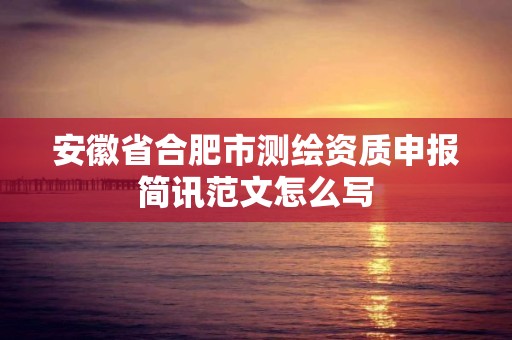 安徽省合肥市测绘资质申报简讯范文怎么写